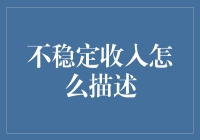 不稳定收入怎么描述